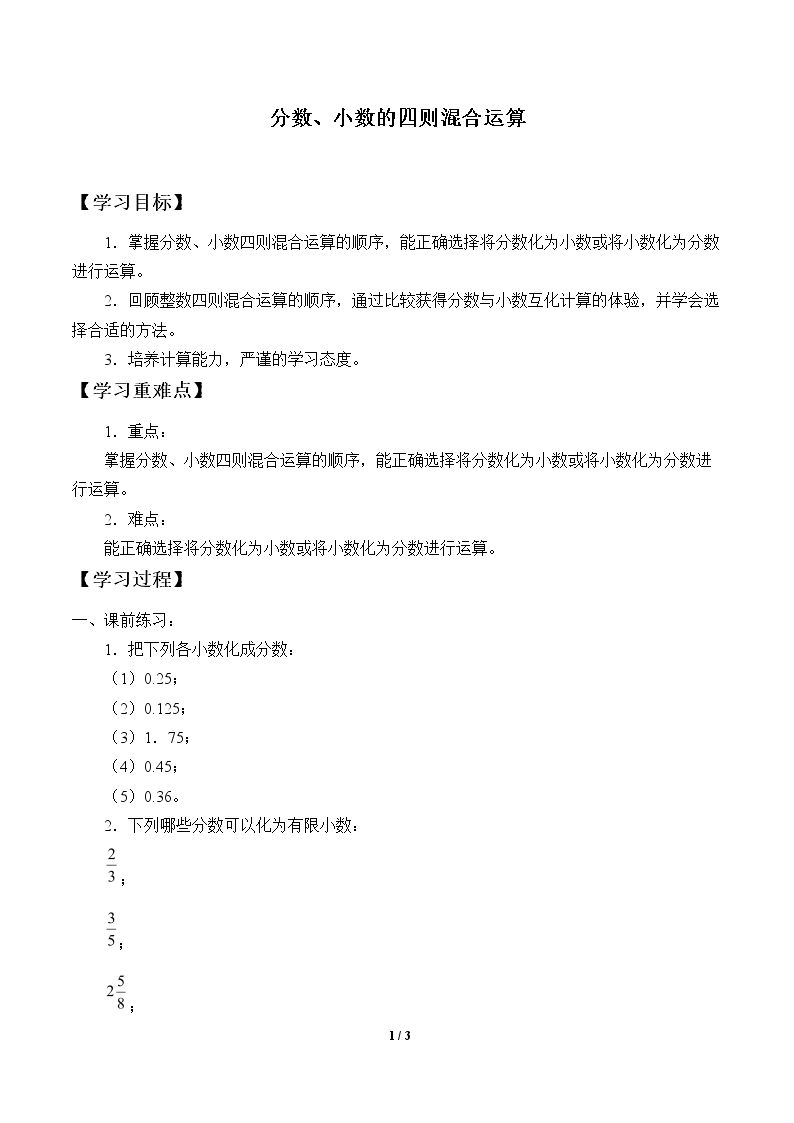 分数、小数的四则混合运算

【学习目标】

1．掌握分数、小数四则混合运算的顺序，能正确选择将分数化为小数或将小数化为分数进行运算。

2．回顾整数四则混合运算的顺序，通过比较获得分数与小数互化计算的体验，并学会选择合适的方法。

3．培养计算能力，严谨的学习态度。

【学习重难点】

1．重点：

掌握分数、小数四则混合运算的顺序，能正确选择将分数化为小数或将小数化为分数进行运算。

2．难点：

能正确选择将分数化为小数或将小数化为分数进行运算。

【学习过程】

一、课前练习：

1．把下列各小数化成分数：

（1）0.25；

（2）0.125；

（3）1．75；

（4）0.45；

（5）0.36。

2．下列哪些分数可以化为有限小数：

$\frac{2}{3}$；

$\frac{3}{5}$；

$2\frac{5}{8}$；

1 / 3